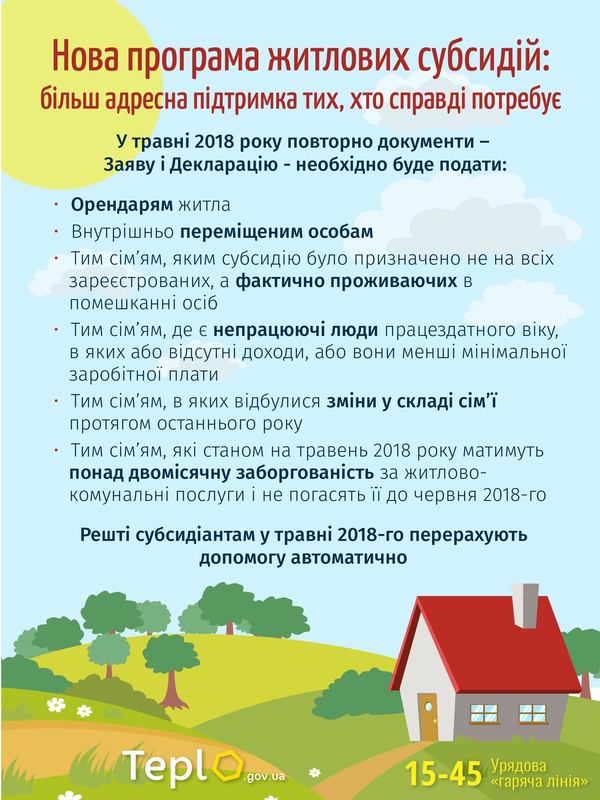 Нова програма житлових субсидій:
більш адресна підтримка тих, хто справді потребує

У травні 2018 року повторно документи – Заяву і Декларацію - необхідно буде подати:

· Орендарям житла
· Внутрішньо переміщеним особам
· Тим сім'ям, яким субсидію було призначено не на всіх зареєстрованих, а фактично проживаючих в помешканні осіб
· Тим сім'ям, де є непрацюючі люди працездатного віку, в яких або відсутні доходи, або вони менші мінімальної заробітної плати
· Тим сім'ям, в яких відбулися зміни у складі сім'ї протягом останнього року
· Тим сім'ям, які станом на травень 2018 року матимуть понад двомісячну заборгованість за житлово-комунальні послуги і не погасять її до червня 2018-го

Решті субсидіантам у травні 2018-го перерахують допомогу автоматично

Teplo.gov.ua

15-45 Урядова «гаряча лінія»